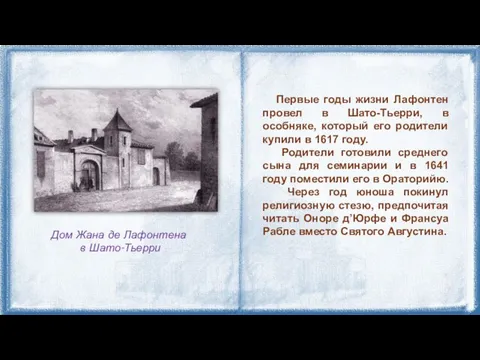 Дом Жана де Лафонтена в Шато-Тьерри

Первые годы жизни Лафонтен провел в Шато-Тьерри, в особняке, который его родители купили в 1617 году.

Родители готовили среднего сына для семинарии и в 1641 году поместили его в Ораторийю.

Через год юноша покинул религиозную стезю, предпочитая читать Оноре д'Юрфе и Франсуа Рабле вместо Святого Августина.